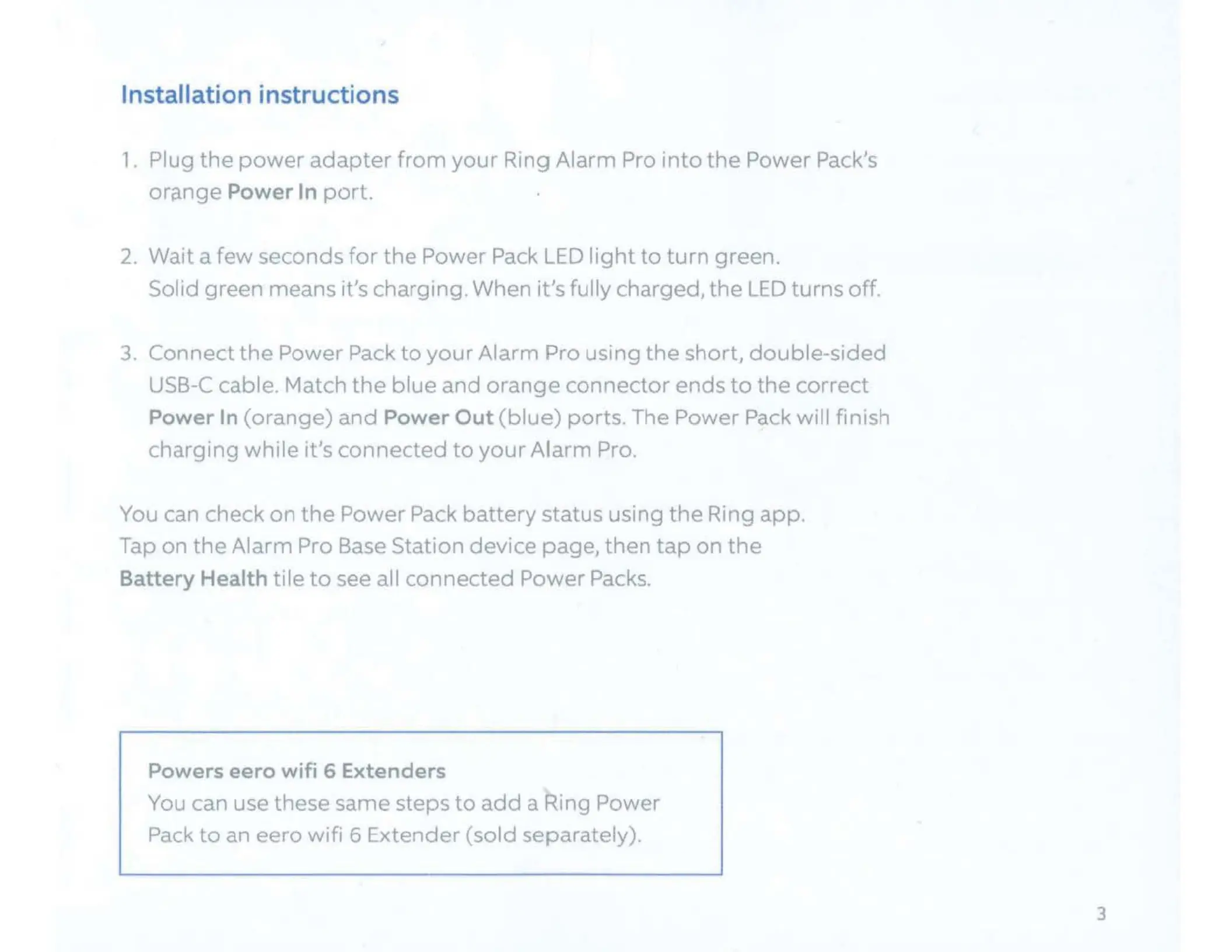 Installation instructions

1. Plug the power adapter from your Ring Alarm Pro into the Power Pack's orange Power In port.

2. Wait a few seconds for the Power Pack LED light to turn green. Solid green means it's charging. When it's fully charged, the LED turns off.

3. Connect the Power Pack to your Alarm Pro using the short, double-sided USB-C cable. Match the blue and orange connector ends to the correct Power In (orange) and Power Out (blue) ports. The Power Pack will finish charging while it's connected to your Alarm Pro.

You can check on the Power Pack battery status using the Ring app. Tap on the Alarm Pro Base Station device page, then tap on the Battery Health tile to see all connected Power Packs.

Powers eero wifi 6 Extenders
You can use these same steps to add a Ring Power Pack to an eero wifi 6 Extender (sold separately).

3